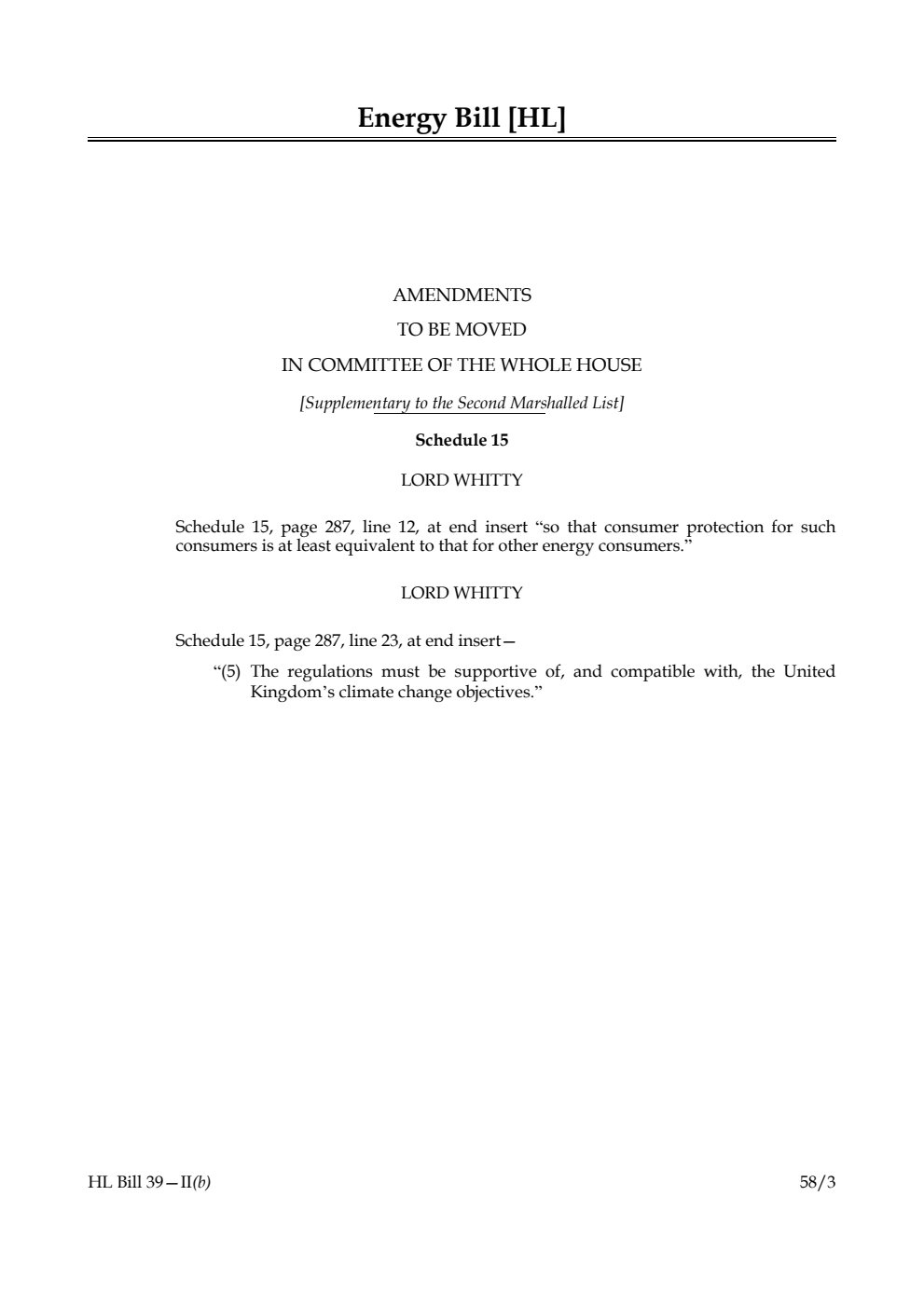 Energy Bill [HL]

AMENDMENTS
TO BE MOVED
IN COMMITTEE OF THE WHOLE HOUSE

[Supplementary to the Second Marshalled List]

Schedule 15

LORD WHITTY

Schedule 15, page 287, line 12, at end insert "so that consumer protection for such consumers is at least equivalent to that for other energy consumers."

LORD WHITTY

Schedule 15, page 287, line 23, at end insert—

"(5) The regulations must be supportive of, and compatible with, the United Kingdom's climate change objectives."

HL Bill 39—II(b)

58/3